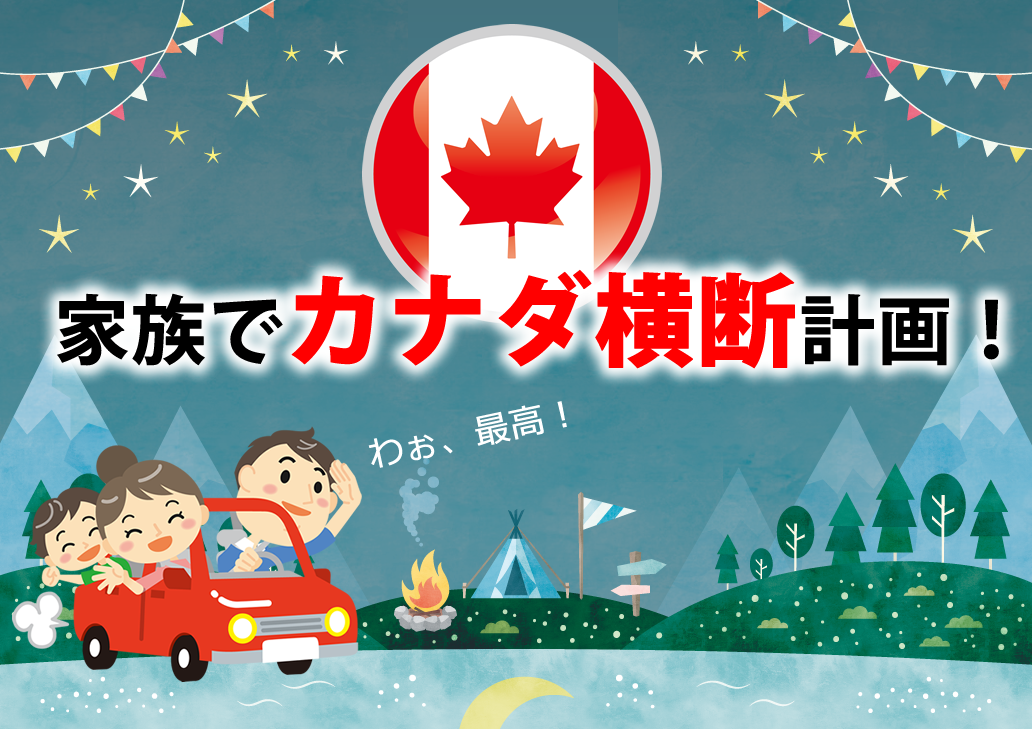 家族でカナダ横断計画！

わお、最高！